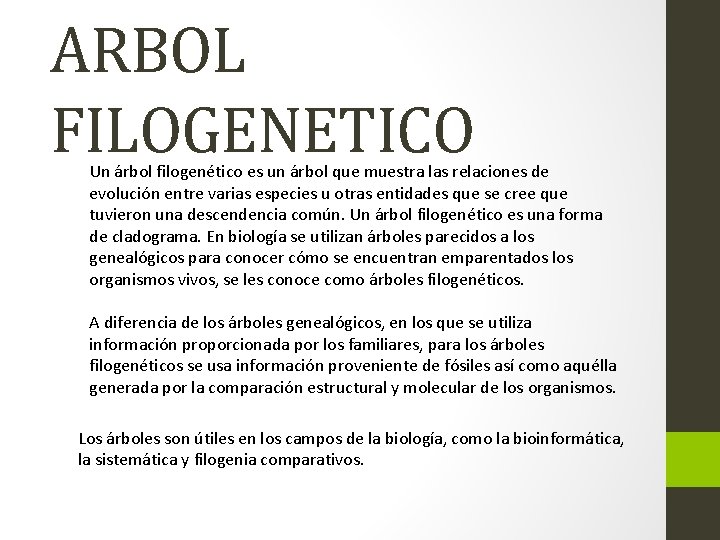 ARBOL FILOGENETICO

Un árbol filogenético es un árbol que muestra las relaciones de evolución entre varias especies u otras entidades que se cree que tuvieron una descendencia común. Un árbol filogenético es una forma de cladograma. En biología se utilizan árboles parecidos a los genealógicos para conocer cómo se encuentran emparentados los organismos vivos, se les conoce como árboles filogenéticos.

A diferencia de los árboles genealógicos, en los que se utiliza información proporcionada por los familiares, para los árboles filogenéticos se usa información proveniente de fósiles así como aquélla generada por la comparación estructural y molecular de los organismos.

Los árboles son útiles en los campos de la biología, como la bioinformática, la sistemática y filogenia comparativos.